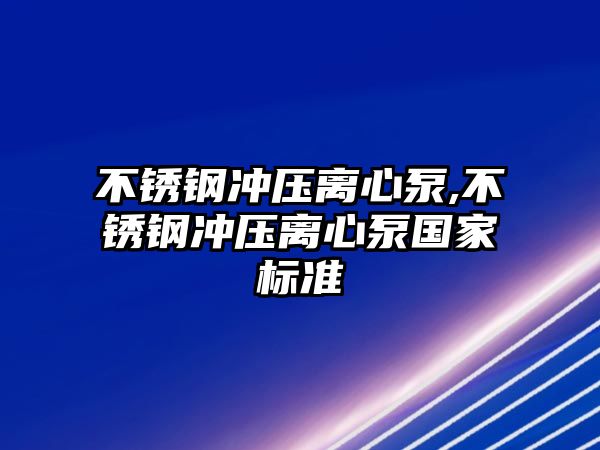 不锈钢冲压离心泵,不锈钢冲压离心泵国家标准